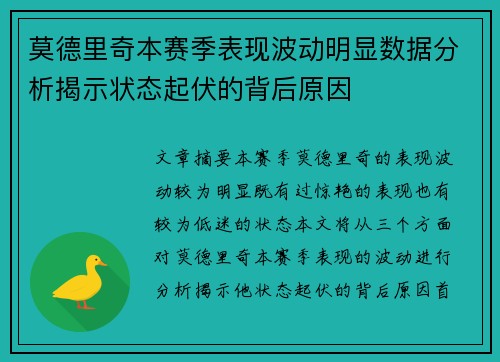 莫德里奇本赛季表现波动明显数据分析揭示状态起伏的背后原因

文章摘要本赛季莫德里奇的表现波动较为明显既有过惊艳的表现也有较为低迷的状态本文将从三个方面对莫德里奇本赛季表现的波动进行分析揭示他状态起伏的背后原因首